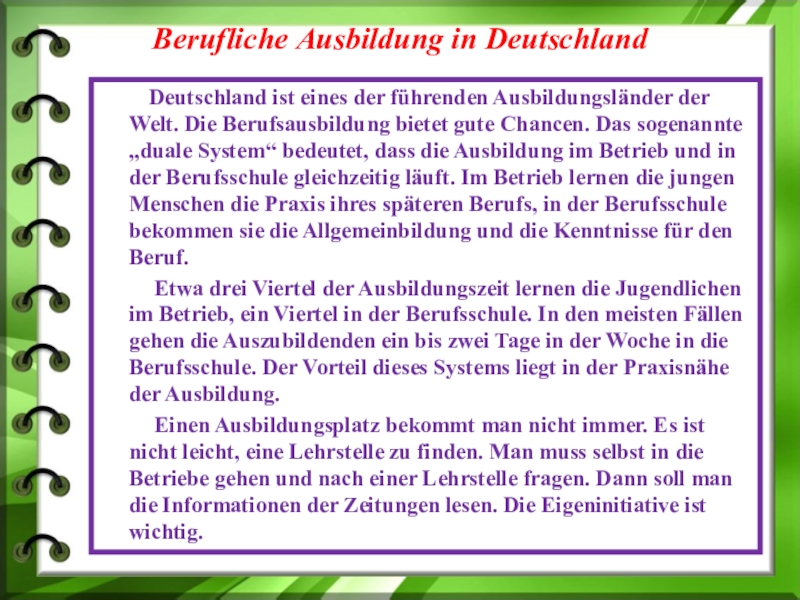 Berufliche Ausbildung in Deutschland

Deutschland ist eines der führenden Ausbildungsländer der Welt. Die Berufsausbildung bietet gute Chancen. Das sogenannte „duale System“ bedeutet, dass die Ausbildung im Betrieb und in der Berufsschule gleichzeitig läuft. Im Betrieb lernen die jungen Menschen die Praxis ihres späteren Berufs, in der Berufsschule bekommen sie die Allgemeinbildung und die Kenntnisse für den Beruf.

Etwa drei Viertel der Ausbildungszeit lernen die Jugendlichen im Betrieb, ein Viertel in der Berufsschule. In den meisten Fällen gehen die Auszubildenden ein bis zwei Tage in der Woche in die Berufsschule. Der Vorteil dieses Systems liegt in der Praxisnähe der Ausbildung.

Einen Ausbildungsplatz bekommt man nicht immer. Es ist nicht leicht, eine Lehrstelle zu finden. Man muss selbst in die Betriebe gehen und nach einer Lehrstelle fragen. Dann soll man die Informationen der Zeitungen lesen. Die Eigeninitiative ist wichtig.